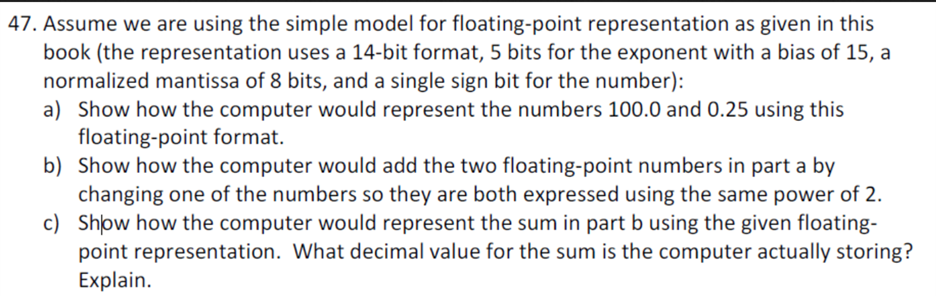 47. Assume we are using the simple model for floating-point representation as given in this book (the representation uses a 14-bit format, 5 bits for the exponent with a bias of 15, a normalized mantissa of 8 bits, and a single sign bit for the number):

a) Show how the computer would represent the numbers 100.0 and 0.25 using this floating-point format.

b) Show how the computer would add the two floating-point numbers in part a by changing one of the numbers so they are both expressed using the same power of 2.

c) Show how the computer would represent the sum in part b using the given floating-point representation. What decimal value for the sum is the computer actually storing? Explain.